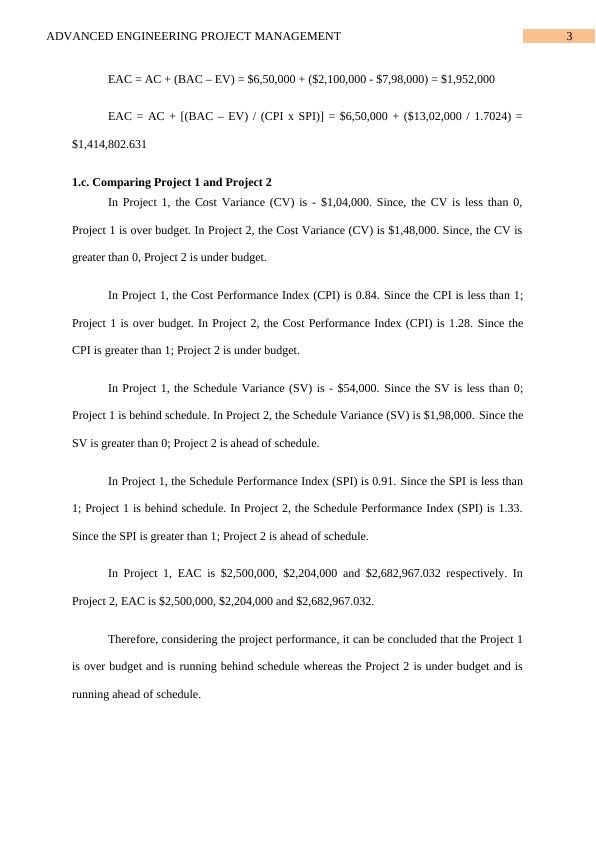 ADVANCED ENGINEERING PROJECT MANAGEMENT 3

EAC = AC + (BAC – EV) = \$6,50,000 + (\$2,100,000 - \$7,98,000) = \$1,952,000

EAC = AC + [(BAC – EV) / (CPI x SPI)] = \$6,50,000 + (\$13,02,000 / 1.7024) = \$1,414,802.631

1.c. Comparing Project 1 and Project 2

In Project 1, the Cost Variance (CV) is - \$1,04,000. Since, the CV is less than 0, Project 1 is over budget. In Project 2, the Cost Variance (CV) is \$1,48,000. Since, the CV is greater than 0, Project 2 is under budget.

In Project 1, the Cost Performance Index (CPI) is 0.84. Since the CPI is less than 1; Project 1 is over budget. In Project 2, the Cost Performance Index (CPI) is 1.28. Since the CPI is greater than 1; Project 2 is under budget.

In Project 1, the Schedule Variance (SV) is - \$54,000. Since the SV is less than 0; Project 1 is behind schedule. In Project 2, the Schedule Variance (SV) is \$1,98,000. Since the SV is greater than 0; Project 2 is ahead of schedule.

In Project 1, the Schedule Performance Index (SPI) is 0.91. Since the SPI is less than 1; Project 1 is behind schedule. In Project 2, the Schedule Performance Index (SPI) is 1.33. Since the SPI is greater than 1; Project 2 is ahead of schedule.

In Project 1, EAC is \$2,500,000, \$2,204,000 and \$2,682,967.032 respectively. In Project 2, EAC is \$2,500,000, \$2,204,000 and \$2,682,967.032.

Therefore, considering the project performance, it can be concluded that the Project 1 is over budget and is running behind schedule whereas the Project 2 is under budget and is running ahead of schedule.